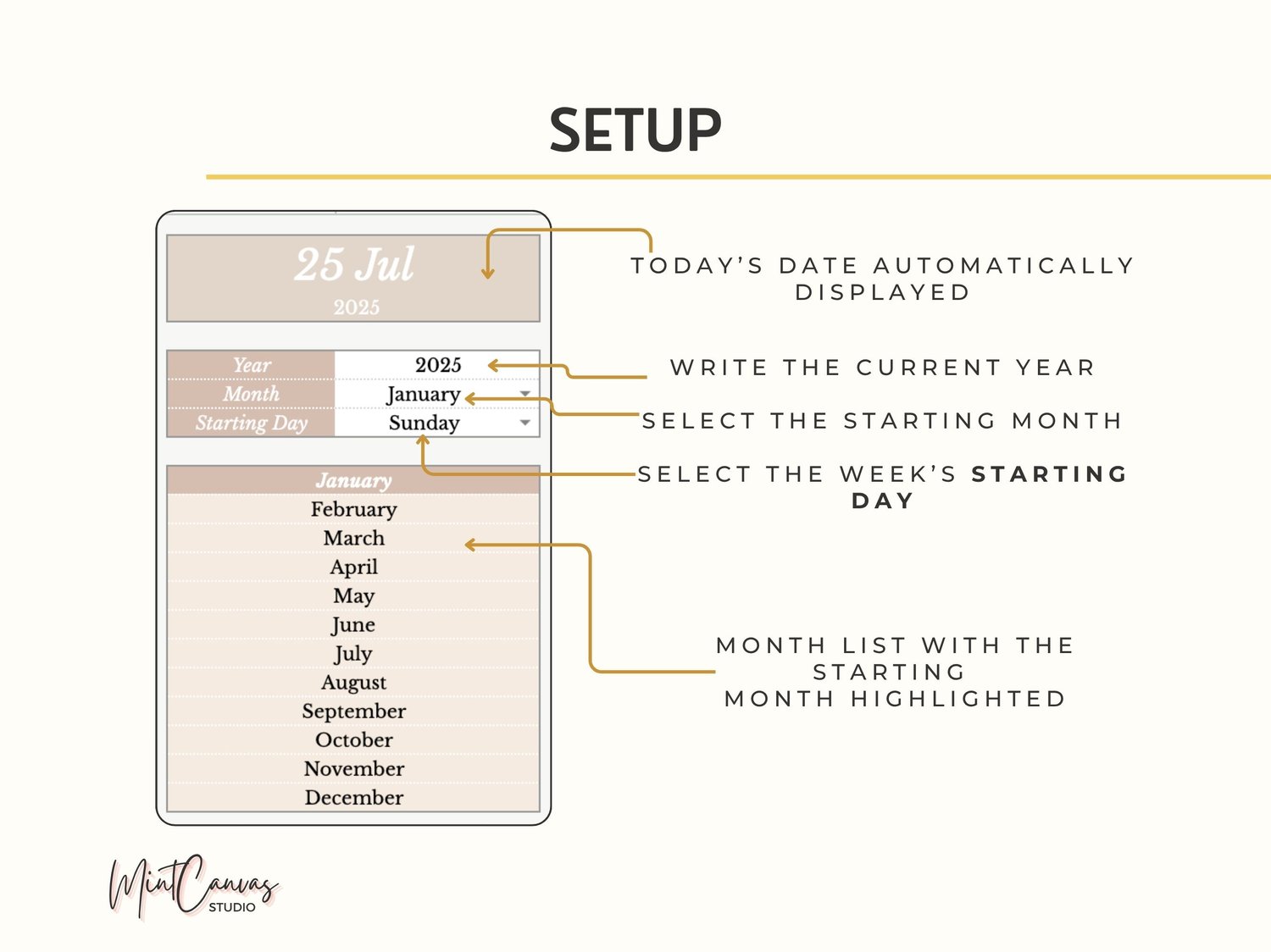 SETUP

25 Jul
2025

Year 2025
Month January
Starting Day Sunday

January
February
March
April
May
June
July
August
September
October
November
December

TODAY'S DATE AUTOMATICALLY DISPLAYED

WRITE THE CURRENT YEAR

SELECT THE STARTING MONTH

SELECT THE WEEK'S STARTING DAY

MONTH LIST WITH THE STARTING MONTH HIGHLIGHTED

MintCanvas
STUDIO